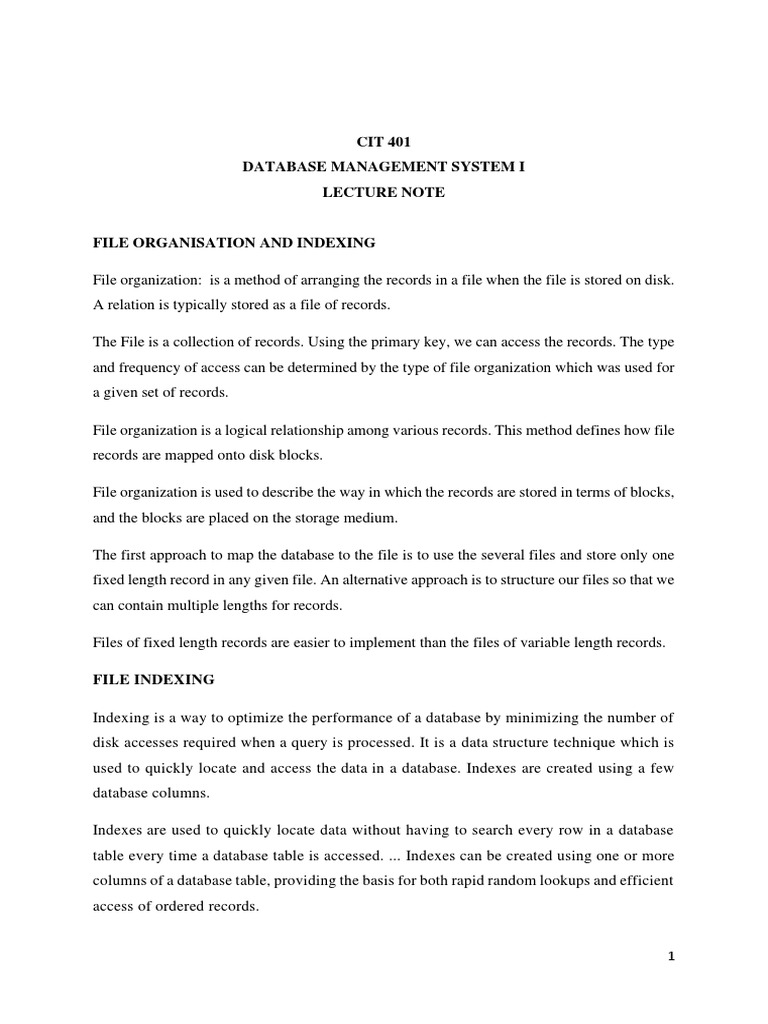 CIT 401
DATABASE MANAGEMENT SYSTEM I
LECTURE NOTE

FILE ORGANISATION AND INDEXING

File organization: is a method of arranging the records in a file when the file is stored on disk. A relation is typically stored as a file of records.

The File is a collection of records. Using the primary key, we can access the records. The type and frequency of access can be determined by the type of file organization which was used for a given set of records.

File organization is a logical relationship among various records. This method defines how file records are mapped onto disk blocks.

File organization is used to describe the way in which the records are stored in terms of blocks, and the blocks are placed on the storage medium.

The first approach to map the database to the file is to use the several files and store only one fixed length record in any given file. An alternative approach is to structure our files so that we can contain multiple lengths for records.

Files of fixed length records are easier to implement than the files of variable length records.

FILE INDEXING

Indexing is a way to optimize the performance of a database by minimizing the number of disk accesses required when a query is processed. It is a data structure technique which is used to quickly locate and access the data in a database. Indexes are created using a few database columns.

Indexes are used to quickly locate data without having to search every row in a database table every time a database table is accessed. ... Indexes can be created using one or more columns of a database table, providing the basis for both rapid random lookups and efficient access of ordered records.

1